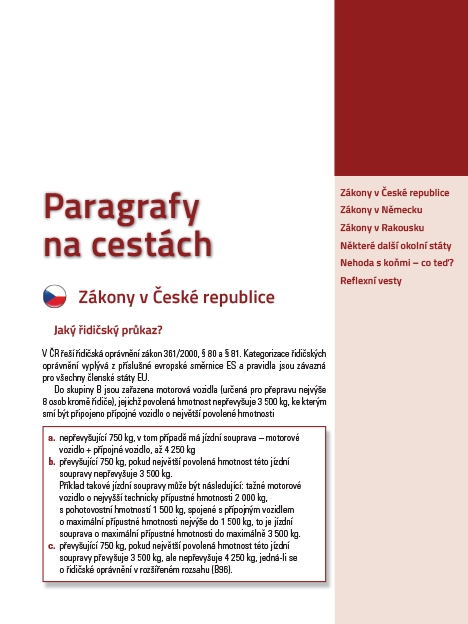 Paragrafy na cestách

Zákony v České republice

Jaký řidičský průkaz?

V ČR řeší řidičská oprávnění zákon 361/2000, § 80 a § 81. Kategorizace řidičských oprávnění vyplývá z příslušné evropské směrnice ES a pravidla jsou závazná pro všechny členské státy EU.

Do skupiny B jsou zařazena motorová vozidla (určená pro přepravu nejvýše 8 osob kromě řidiče), jejichž povolená hmotnost nepřevyšuje 3 500 kg, ke kterým smí být připojeno přípojné vozidlo o největší povolené hmotnosti

a. nepřevyšující 750 kg, v tom případě má jízdní souprava – motorové vozidlo + přípojné vozidlo, až 4 250 kg
b. převyšující 750 kg, pokud největší povolená hmotnost této jízdní soupravy nepřevyšuje 3 500 kg.
Příklad takové jízdní soupravy může být následující: tažné motorové vozidlo o nejvyšší technicky přípustné hmotnosti 2 000 kg, s pohotovostní hmotností 1 500 kg, spojené s přípojným vozidlem o maximální přípustné hmotnosti nejvýše do 1 500 kg, to je jízdní souprava o maximální přípustné hmotnosti do maximálně 3 500 kg.
c. převyšující 750 kg, pokud největší povolená hmotnost této jízdní soupravy převyšuje 3 500 kg, ale nepřevyšuje 4 250 kg, jedná-li se o řidičské oprávnění v rozšířeném rozsahu (B96).

Zákony v České republice
Zákony v Německu
Zákony v Rakousku
Některé další okolní státy
Nehoda s koňmi – co teď?
Reflexní vesty